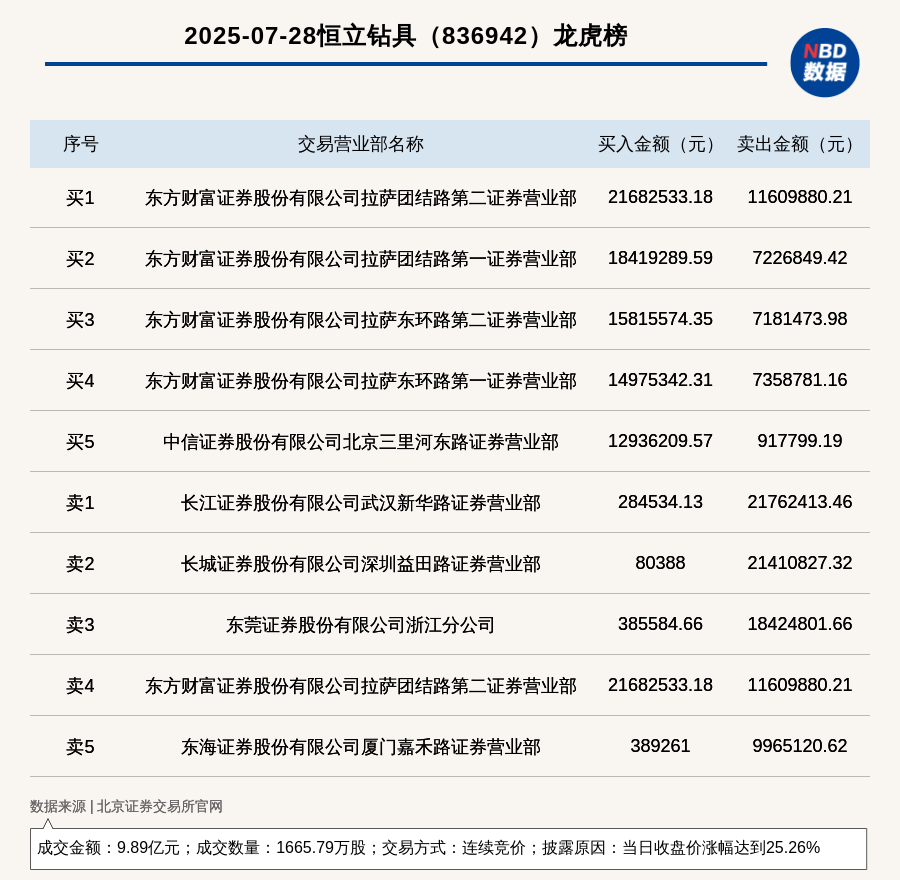 2025-07-28恒立钻具（836942）龙虎榜

NBD
数据

| 序号 | 交易营业部名称 | 买入金额（元） | 卖出金额（元） |
|---|---|---|---|
| 买1 | 东方财富证券股份有限公司拉萨团结路第二证券营业部 | 21682533.18 | 11609880.21 |
| 买2 | 东方财富证券股份有限公司拉萨团结路第一证券营业部 | 18419289.59 | 7226849.42 |
| 买3 | 东方财富证券股份有限公司拉萨东环路第二证券营业部 | 15815574.35 | 7181473.98 |
| 买4 | 东方财富证券股份有限公司拉萨东环路第一证券营业部 | 14975342.31 | 7358781.16 |
| 买5 | 中信证券股份有限公司北京三里河东路证券营业部 | 12936209.57 | 917799.19 |
| 卖1 | 长江证券股份有限公司武汉新华路证券营业部 | 284534.13 | 21762413.46 |
| 卖2 | 长城证券股份有限公司深圳益田路证券营业部 | 80388 | 21410827.32 |
| 卖3 | 东莞证券股份有限公司浙江分公司 | 385584.66 | 18424801.66 |
| 卖4 | 东方财富证券股份有限公司拉萨团结路第二证券营业部 | 21682533.18 | 11609880.21 |
| 卖5 | 东海证券股份有限公司厦门嘉禾路证券营业部 | 389261 | 9965120.62 |

数据来源 | 北京证券交易所官网

成交金额：9.89亿元；成交数量：1665.79万股；交易方式：连续竞价；披露原因：当日收盘价涨幅达到25.26%